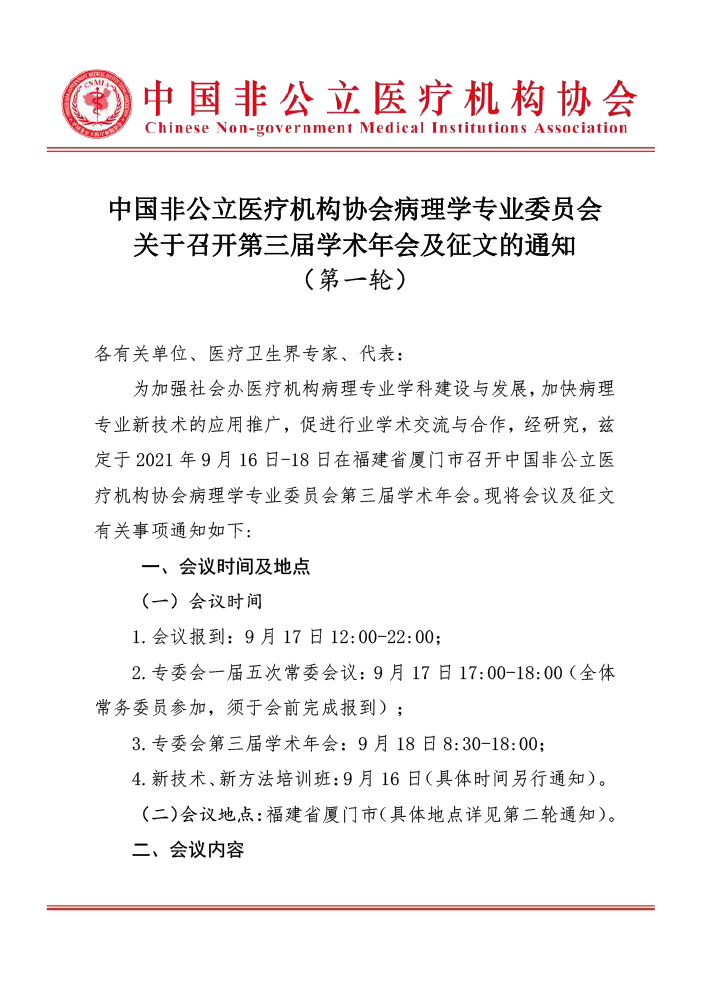 CNMIA

中国非公立医疗机构协会
Chinese Non-government Medical Institutions Association

中国非公立医疗机构协会病理学专业委员会
关于召开第三届学术年会及征文的通知
（第一轮）

各有关单位、医疗卫生界专家、代表：

为加强社会办医疗机构病理专业学科建设与发展，加快病理专业新技术的应用推广，促进行业学术交流与合作，经研究，兹定于 2021 年 9 月 16 日-18 日在福建省厦门市召开中国非公立医疗机构协会病理学专业委员会第三届学术年会。现将会议及征文有关事项通知如下:

一、会议时间及地点

（一）会议时间

1.会议报到：9 月 17 日 12:00-22:00;

2.专委会一届五次常委会议：9 月 17 日 17:00-18:00（全体常务委员参加，须于会前完成报到）；

3.专委会第三届学术年会：9 月 18 日 8:30-18:00;

4.新技术、新方法培训班：9 月 16 日（具体时间另行通知）。

（二）会议地点：福建省厦门市（具体地点详见第二轮通知）。

二、会议内容